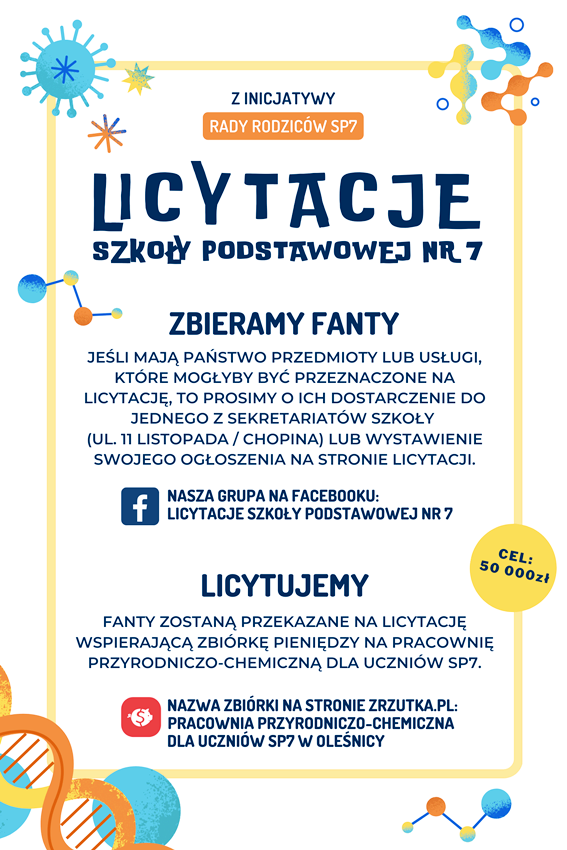 Z INICJATYWY

RADY RODZICÓW SP7

LICYTACJE

SZKOŁY PODSTAWOWEJ NR 7

ZBIERAMY FANTY

JEŚLI MAJĄ PAŃSTWO PRZEDMIOTY LUB USŁUGI, KTÓRE MOGŁYBY BYĆ PRZEZNACZONE NA LICYTACJĘ, TO PROSIMY O ICH DOSTARCZENIE DO JEDNEGO Z SEKRETARIATÓW SZKOŁY (UL. 11 LISTOPADA / CHOPINA) LUB WYSTAWIENIE SWOJEGO OGŁOSZENIA NA STRONIE LICYTACJI.

NASZA GRUPA NA FACEBOOKU:
LICYTACJE SZKOŁY PODSTAWOWEJ NR 7

CEL:
50 000zł

LICYTUJEMY

FANTY ZOSTANĄ PRZEKAZANE NA LICYTACJĘ WSPIERAJĄCĄ ZBIÓRKĘ PIENIĘDZY NA PRACOWNIĘ PRZYRODNICZO-CHEMICZNĄ DLA UCZNIÓW SP7.

NAZWA ZBIÓRKI NA STRONIE ZRZUTKA.PL:
PRACOWNIA PRZYRODNICZO-CHEMICZNA
DLA UCZNIÓW SP7 W OLEŚNICY